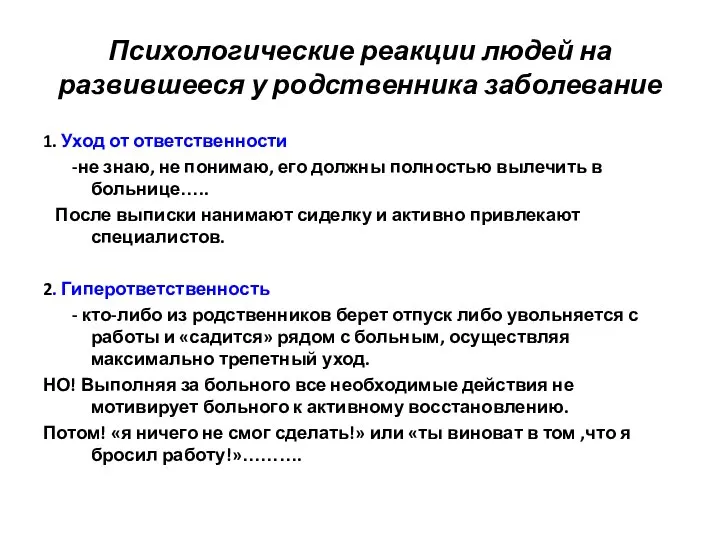 Психологические реакции людей на развившееся у родственника заболевание

1. Уход от ответственности

-не знаю, не понимаю, его должны полностью вылечить в больнице…..

После выписки нанимают сиделку и активно привлекают специалистов.

2. Гиперответственность

- кто-либо из родственников берет отпуск либо увольняется с работы и «садится» рядом с больным, осуществляя максимально трепетный уход.

НО! Выполняя за больного все необходимые действия не мотивирует больного к активному восстановлению.

Потом! «я ничего не смог сделать!» или «ты виноват в том ,что я бросил работу!»……….